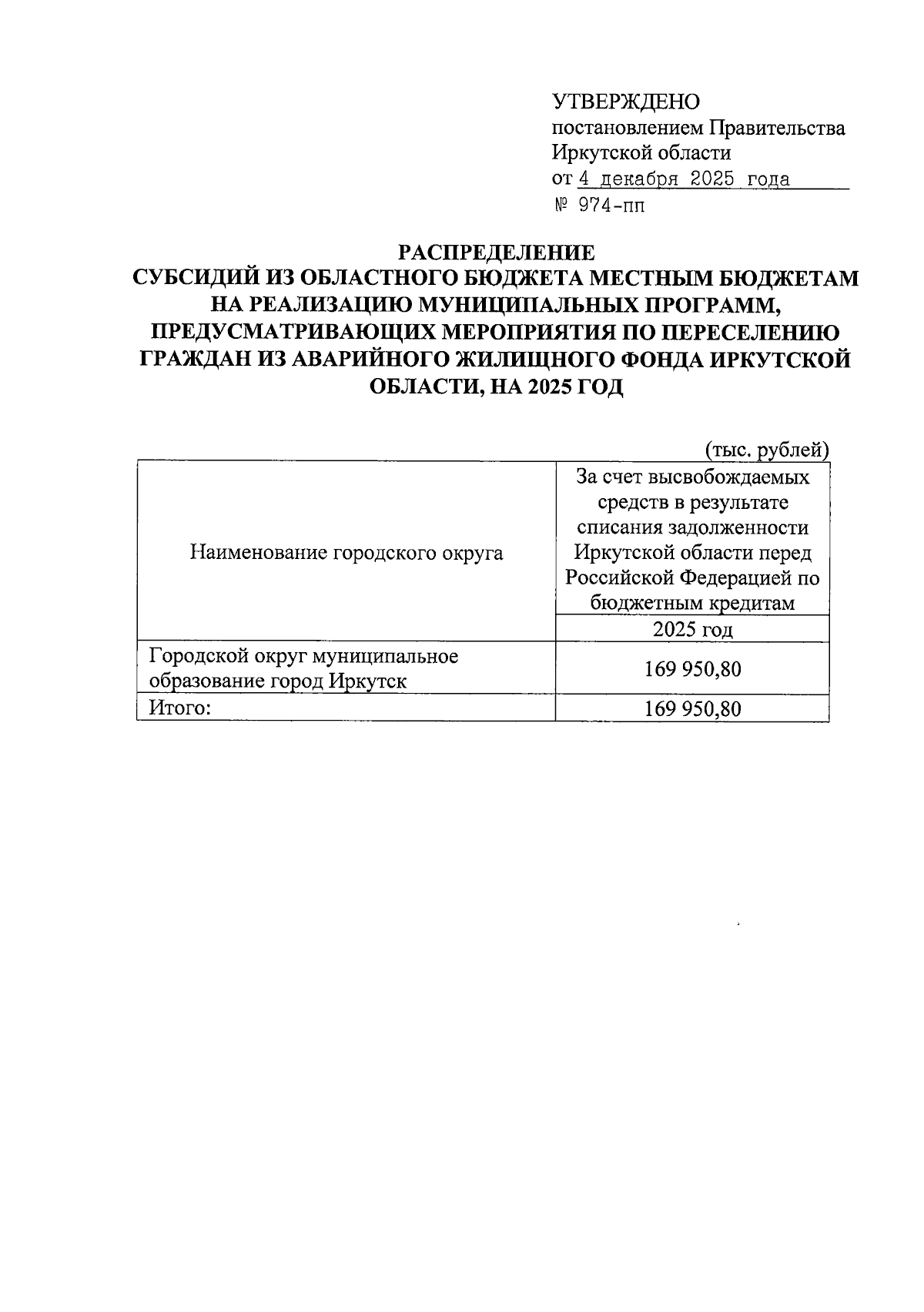 УТВЕРЖДЕНО
постановлением Правительства Иркутской области
от 4 декабря 2025 года
№ 974-пп

РАСПРЕДЕЛЕНИЕ
СУБСИДИЙ ИЗ ОБЛАСТНОГО БЮДЖЕТА МЕСТНЫМ БЮДЖЕТАМ НА РЕАЛИЗАЦИЮ МУНИЦИПАЛЬНЫХ ПРОГРАММ, ПРЕДУСМАТРИВАЮЩИХ МЕРОПРИЯТИЯ ПО ПЕРЕСЕЛЕНИЮ ГРАЖДАН ИЗ АВАРИЙНОГО ЖИЛИЩНОГО ФОНДА ИРКУТСКОЙ ОБЛАСТИ, НА 2025 ГОД

(тыс. рублей)

| Наименование городского округа | За счет высвобождаемых средств в результате списания задолженности Иркутской области перед Российской Федерацией по бюджетным кредитам |
|---|---|
| | 2025 год |
| Городской округ муниципальное образование город Иркутск | 169 950,80 |
| Итого: | 169 950,80 |